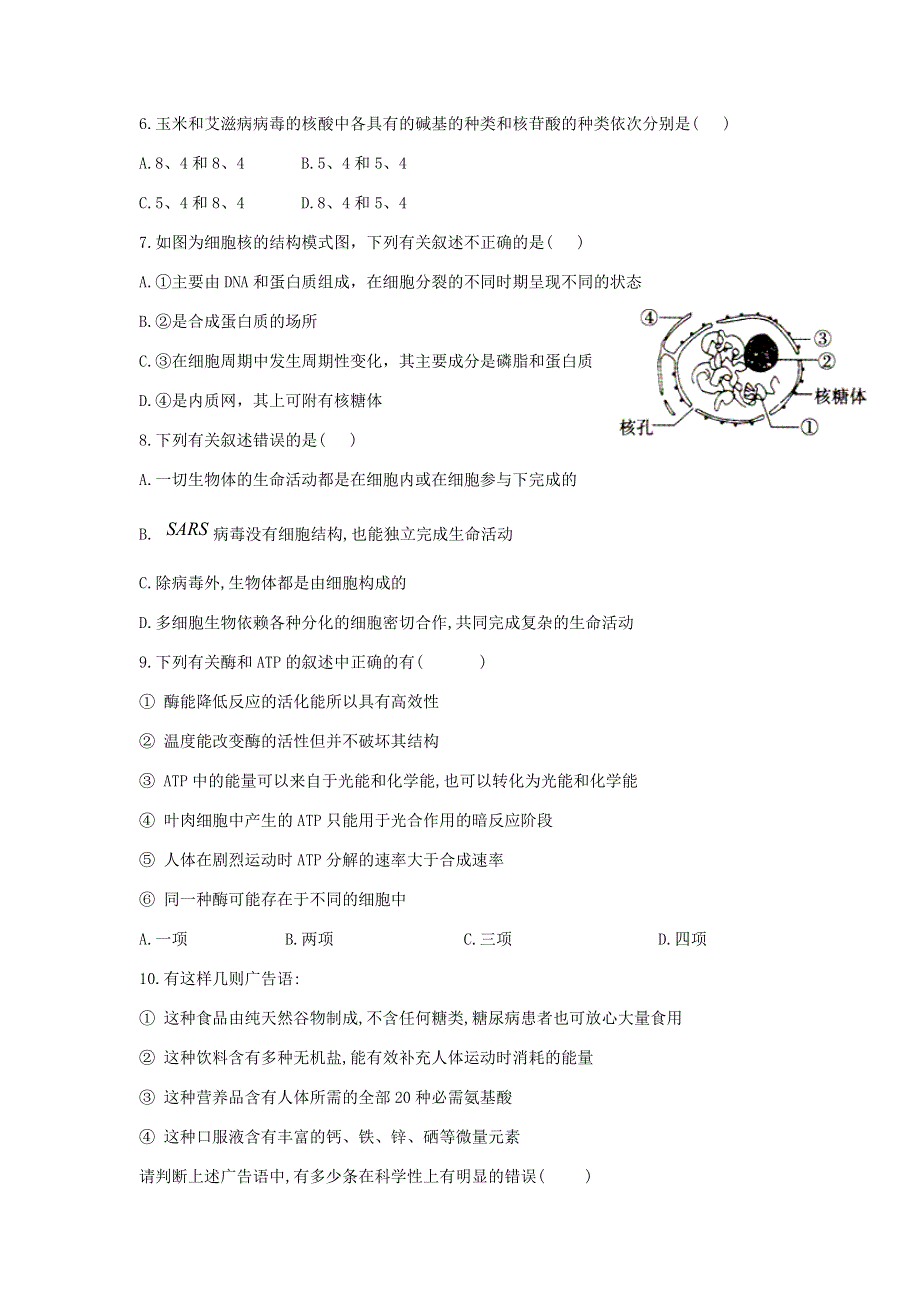 6.玉米和艾滋病病毒的核酸中各具有的碱基的种类和核苷酸的种类依次分别是( )

A.8、4 和 8、4　　B.5、4 和 5、4

C.5、4 和 8、4　　D.8、4 和 5、4

7.如图为细胞核的结构模式图，下列有关叙述不正确的是( )

A.①主要由 DNA 和蛋白质组成，在细胞分裂的不同时期呈现不同的状态

B.②是合成蛋白质的场所

C.③在细胞周期中发生周期性变化，其主要成分是磷脂和蛋白质

D.④是内质网，其上可附有核糖体

④ ③ ② 核糖体 核孔 ①

8.下列有关叙述错误的是( )

A.一切生物体的生命活动都是在细胞内或在细胞参与下完成的

B. $SARS$ 病毒没有细胞结构,也能独立完成生命活动

C.除病毒外,生物体都是由细胞构成的

D.多细胞生物依赖各种分化的细胞密切合作,共同完成复杂的生命活动

9.下列有关酶和 ATP 的叙述中正确的有( )

① 酶能降低反应的活化能所以具有高效性

② 温度能改变酶的活性但并不破坏其结构

③ ATP 中的能量可以来自于光能和化学能,也可以转化为光能和化学能

④ 叶肉细胞中产生的 ATP 只能用于光合作用的暗反应阶段

⑤ 人体在剧烈运动时 ATP 分解的速率大于合成速率

⑥ 同一种酶可能存在于不同的细胞中

A.一项　　B.两项　　C.三项　　D.四项

10.有这样几则广告语:

① 这种食品由纯天然谷物制成,不含任何糖类,糖尿病患者也可放心大量食用

② 这种饮料含有多种无机盐,能有效补充人体运动时消耗的能量

③ 这种营养品含有人体所需的全部 20 种必需氨基酸

④ 这种口服液含有丰富的钙、铁、锌、硒等微量元素

请判断上述广告语中,有多少条在科学性上有明显的错误( )